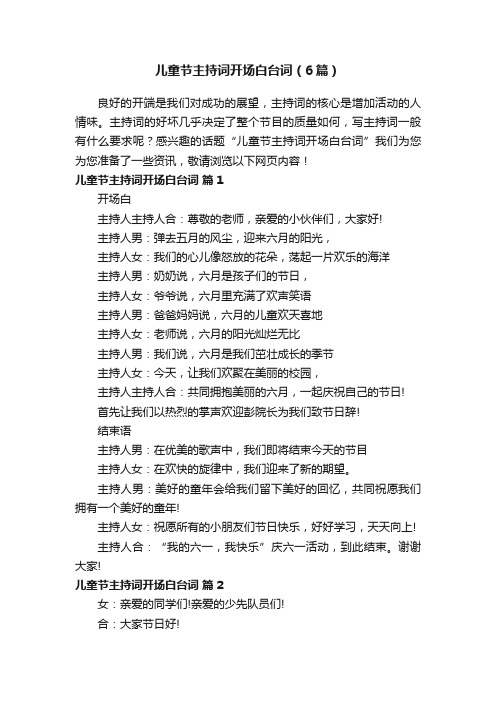 儿童节主持词开场白台词（6篇）

良好的开端是我们对成功的展望，主持词的核心是增加活动的人情味。主持词的好坏几乎决定了整个节目的质量如何，写主持词一般有什么要求呢？感兴趣的话题“儿童节主持词开场白台词”我们为您为您准备了一些资讯，敬请浏览以下网页内容！

儿童节主持词开场白台词 篇1

开场白

主持人主持人合：尊敬的老师，亲爱的小伙伴们，大家好!

主持人男：弹去五月的风尘，迎来六月的阳光，

主持人女：我们的心儿像怒放的花朵，荡起一片欢乐的海洋

主持人男：奶奶说，六月是孩子们的节日，

主持人女：爷爷说，六月里充满了欢声笑语

主持人男：爸爸妈妈说，六月的儿童欢天喜地

主持人女：老师说，六月的阳光灿烂无比

主持人男：我们说，六月是我们茁壮成长的季节

主持人女：今天，让我们欢聚在美丽的校园，

主持人主持人合：共同拥抱美丽的六月，一起庆祝自己的节日!

首先让我们以热烈的掌声欢迎彭院长为我们致节日辞!

结束语

主持人男：在优美的歌声中，我们即将结束今天的节目

主持人女：在欢快的旋律中，我们迎来了新的期望。

主持人男：美好的童年会给我们留下美好的回忆，共同祝愿我们拥有一个美好的童年!

主持人女：祝愿所有的小朋友们节日快乐，好好学习，天天向上!

主持人合：“我的六一，我快乐”庆六一活动，到此结束。谢谢大家!

儿童节主持词开场白台词 篇2

女：亲爱的同学们!亲爱的少先队员们!

合：大家节日好!